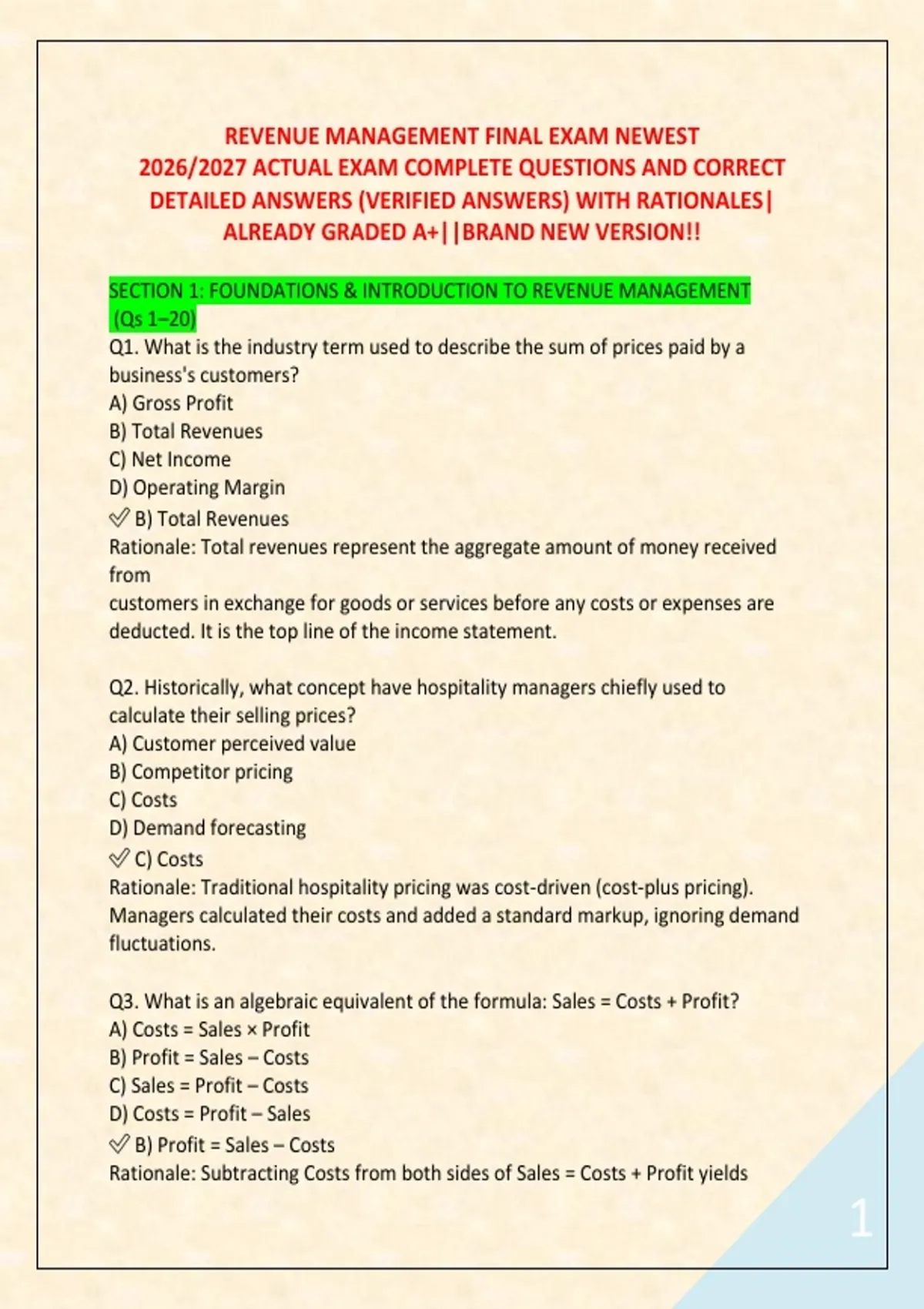 REVENUE MANAGEMENT FINAL EXAM NEWEST 2026/2027 ACTUAL EXAM COMPLETE QUESTIONS AND CORRECT DETAILED ANSWERS (VERIFIED ANSWERS) WITH RATIONALES| ALREADY GRADED A+||BRAND NEW VERSION!!

SECTION 1: FOUNDATIONS & INTRODUCTION TO REVENUE MANAGEMENT (Qs 1–20)
Q1. What is the industry term used to describe the sum of prices paid by a business's customers?
A) Gross Profit
B) Total Revenues
C) Net Income
D) Operating Margin
✅ B) Total Revenues
Rationale: Total revenues represent the aggregate amount of money received from
customers in exchange for goods or services before any costs or expenses are deducted. It is the top line of the income statement.

Q2. Historically, what concept have hospitality managers chiefly used to calculate their selling prices?
A) Customer perceived value
B) Competitor pricing
C) Costs
D) Demand forecasting
✅ C) Costs
Rationale: Traditional hospitality pricing was cost-driven (cost-plus pricing). Managers calculated their costs and added a standard markup, ignoring demand fluctuations.

Q3. What is an algebraic equivalent of the formula: Sales = Costs + Profit?
A) Costs = Sales × Profit
B) Profit = Sales – Costs
C) Sales = Profit – Costs
D) Costs = Profit – Sales
✅ B) Profit = Sales – Costs
Rationale: Subtracting Costs from both sides of Sales = Costs + Profit yields

1